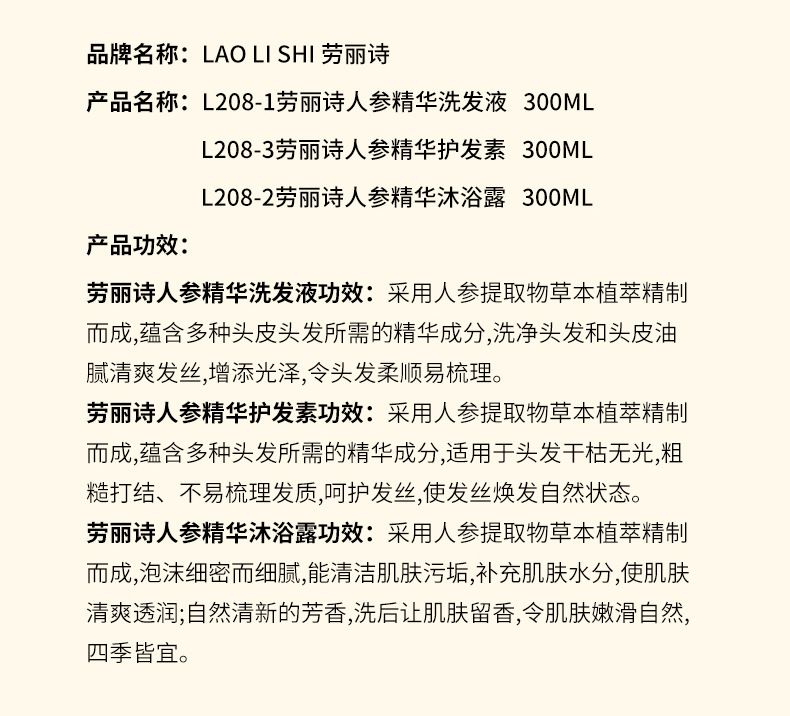 品牌名称：LAO LI SHI 劳丽诗

产品名称：L208-1劳丽诗人参精华洗发液 300ML
L208-3劳丽诗人参精华护发素 300ML
L208-2劳丽诗人参精华沐浴露 300ML

产品功效：

劳丽诗人参精华洗发液功效：采用人参提取物草本植萃精制而成,蕴含多种头皮头发所需的精华成分,洗净头发和头皮油腻清爽发丝,增添光泽,令头发柔顺易梳理。

劳丽诗人参精华护发素功效：采用人参提取物草本植萃精制而成,蕴含多种头发所需的精华成分,适用于头发干枯无光,粗糙打结、不易梳理发质,呵护发丝,使发丝焕发自然状态。

劳丽诗人参精华沐浴露功效：采用人参提取物草本植萃精制而成,泡沫细密而细腻,能清洁肌肤污垢,补充肌肤水分,使肌肤清爽透润;自然清新的芳香,洗后让肌肤留香,令肌肤嫩滑自然,四季皆宜。